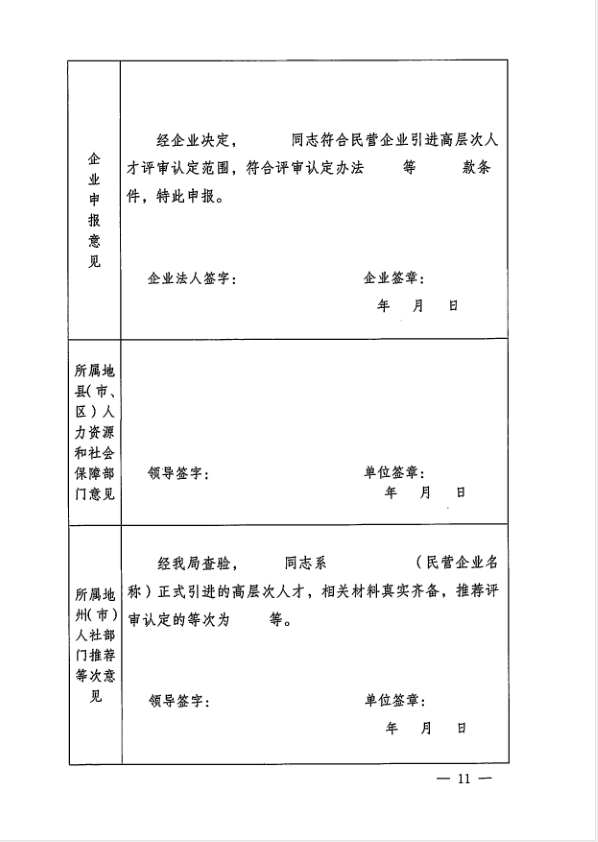 | 企业申报意见 | 经企业决定，　　同志符合民营企业引进高层次人才评审认定范围，符合评审认定办法　　等　　款条件，特此申报。<br><br>企业法人签字：　　　　企业签章：<br>年　月　日 |
|---|---|
| 所属地县（市、区）人力资源和社会保障部门意见 | 领导签字：　　　　单位签章：<br>年　月　日 |
| 所属地州（市）人社部门推荐等次意见 | 经我局查验，　　同志系　　　　（民营企业名称）正式引进的高层次人才，相关材料真实齐备，推荐评审认定的等次为　　等。<br><br>领导签字：　　　　单位签章：<br>年　月　日 |

— 11 —